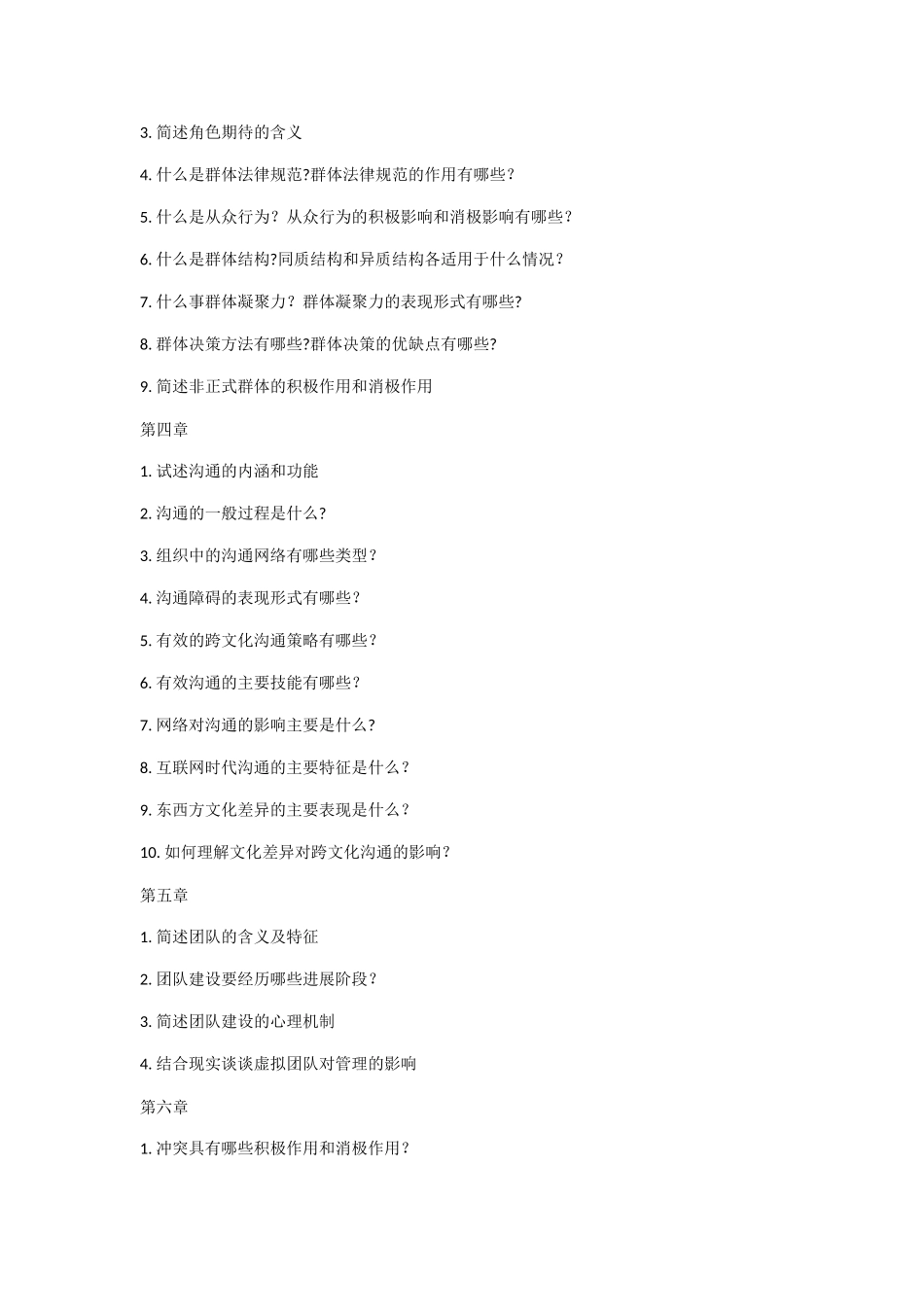 3. 简述角色期待的含义

4. 什么是群体法律规范?群体法律规范的作用有哪些？

5. 什么是从众行为？从众行为的积极影响和消极影响有哪些？

6. 什么是群体结构?同质结构和异质结构各适用于什么情况？

7. 什么事群体凝聚力？群体凝聚力的表现形式有哪些?

8. 群体决策方法有哪些?群体决策的优缺点有哪些?

9. 简述非正式群体的积极作用和消极作用

第四章

1. 试述沟通的内涵和功能

2. 沟通的一般过程是什么?

3. 组织中的沟通网络有哪些类型？

4. 沟通障碍的表现形式有哪些？

5. 有效的跨文化沟通策略有哪些？

6. 有效沟通的主要技能有哪些？

7. 网络对沟通的影响主要是什么?

8. 互联网时代沟通的主要特征是什么？

9. 东西方文化差异的主要表现是什么？

10. 如何理解文化差异对跨文化沟通的影响？

第五章

1. 简述团队的含义及特征

2. 团队建设要经历哪些进展阶段？

3. 简述团队建设的心理机制

4. 结合现实谈谈虚拟团队对管理的影响

第六章

1. 冲突具有哪些积极作用和消极作用？